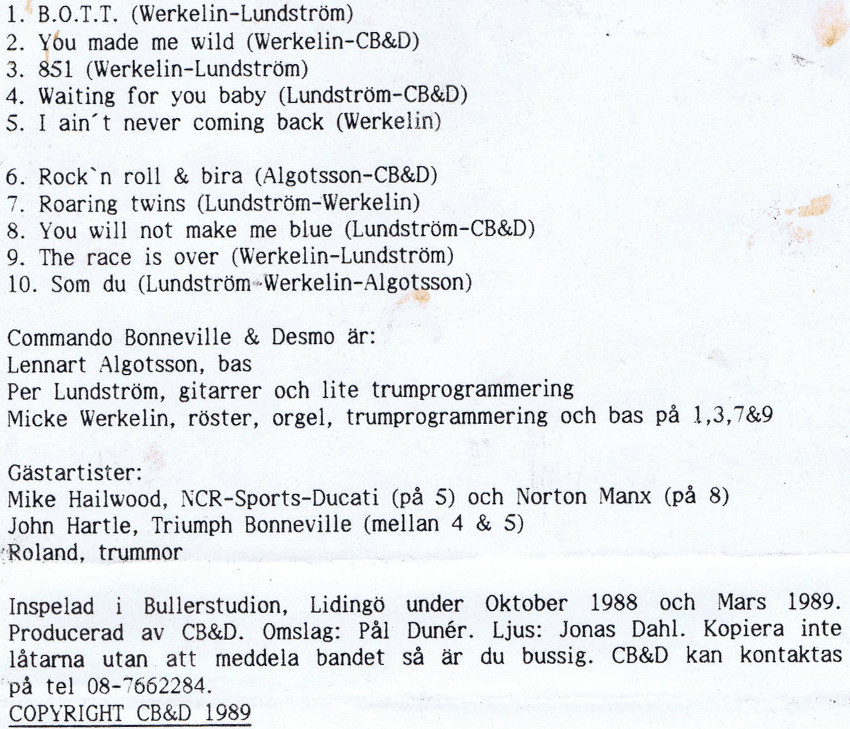 1. B.O.T.T. (Werkelin-Lundström)
2. You made me wild (Werkelin-CB&D)
3. 851 (Werkelin-Lundström)
4. Waiting for you baby (Lundström-CB&D)
5. I ain´t never coming back (Werkelin)

6. Rock`n roll & bira (Algotsson-CB&D)
7. Roaring twins (Lundström-Werkelin)
8. You will not make me blue (Lundström-CB&D)
9. The race is over (Werkelin-Lundström)
10. Som du (Lundström-Werkelin-Algotsson)

Commando Bonneville & Desmo är:
Lennart Algotsson, bas
Per Lundström, gitarrer och lite trumprogrammering
Micke Werkelin, röster, orgel, trumprogrammering och bas på 1,3,7&9

Gästartister:
Mike Hailwood, NCR-Sports-Ducati (på 5) och Norton Manx (på 8)
John Hartle, Triumph Bonneville (mellan 4 & 5)
Roland, trummor

Inspelad i Bullerstudion, Lidingö under Oktober 1988 och Mars 1989. Producerad av CB&D. Omslag: Pål Dunér. Ljus: Jonas Dahl. Kopiera inte låtarna utan att meddela bandet så är du bussig. CB&D kan kontaktas på tel 08-7662284.
COPYRIGHT CB&D 1989